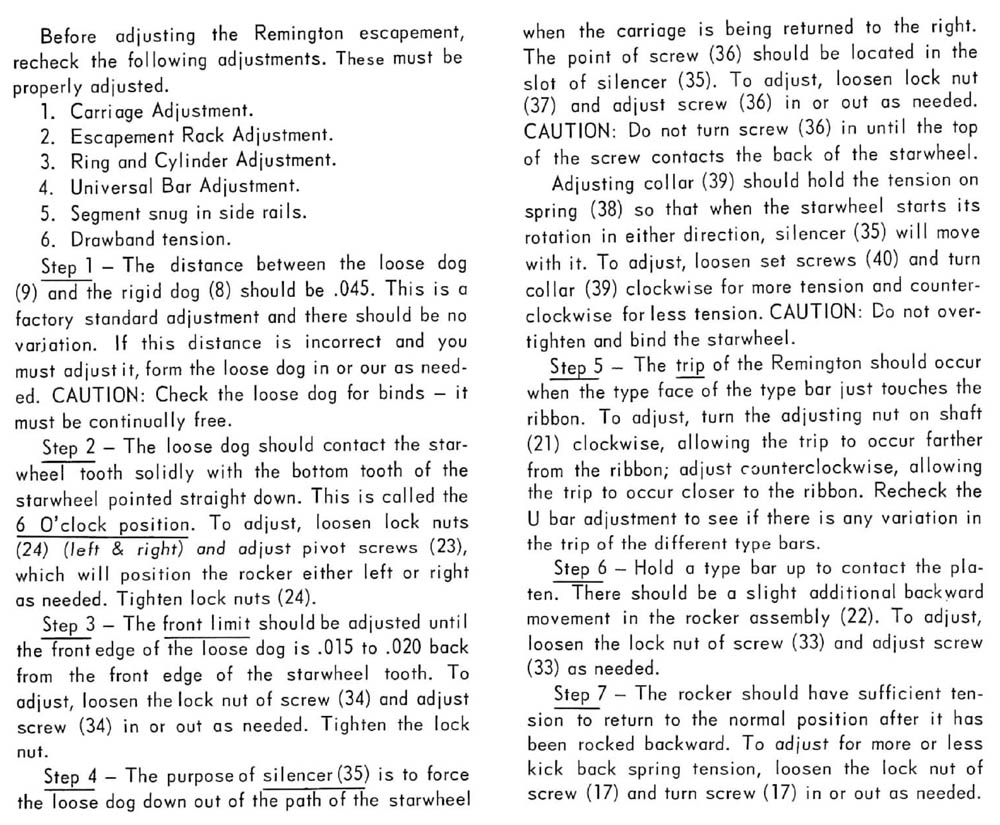 Before adjusting the Remington escapement, recheck the following adjustments. These must be properly adjusted.

1. Carriage Adjustment.
2. Escapement Rack Adjustment.
3. Ring and Cylinder Adjustment.
4. Universal Bar Adjustment.
5. Segment snug in side rails.
6. Drawband tension.

Step 1 – The distance between the loose dog (9) and the rigid dog (8) should be .045. This is a factory standard adjustment and there should be no variation. If this distance is incorrect and you must adjust it, form the loose dog in or our as needed. CAUTION: Check the loose dog for binds – it must be continually free.

Step 2 – The loose dog should contact the starwheel tooth solidly with the bottom tooth of the starwheel pointed straight down. This is called the 6 O'clock position. To adjust, loosen lock nuts (24) (left & right) and adjust pivot screws (23), which will position the rocker either left or right as needed. Tighten lock nuts (24).

Step 3 – The front limit should be adjusted until the front edge of the loose dog is .015 to .020 back from the front edge of the starwheel tooth. To adjust, loosen the lock nut of screw (34) and adjust screw (34) in or out as needed. Tighten the lock nut.

Step 4 – The purpose of silencer (35) is to force the loose dog down out of the path of the starwheel when the carriage is being returned to the right. The point of screw (36) should be located in the slot of silencer (35). To adjust, loosen lock nut (37) and adjust screw (36) in or out as needed. CAUTION: Do not turn screw (36) in until the top of the screw contacts the back of the starwheel.

Adjusting collar (39) should hold the tension on spring (38) so that when the starwheel starts its rotation in either direction, silencer (35) will move with it. To adjust, loosen set screws (40) and turn collar (39) clockwise for more tension and counterclockwise for less tension. CAUTION: Do not overtighten and bind the starwheel.

Step 5 – The trip of the Remington should occur when the type face of the type bar just touches the ribbon. To adjust, turn the adjusting nut on shaft (21) clockwise, allowing the trip to occur farther from the ribbon; adjust counterclockwise, allowing the trip to occur closer to the ribbon. Recheck the U bar adjustment to see if there is any variation in the trip of the different type bars.

Step 6 – Hold a type bar up to contact the platen. There should be a slight additional backward movement in the rocker assembly (22). To adjust, loosen the lock nut of screw (33) and adjust screw (33) as needed.

Step 7 – The rocker should have sufficient tension to return to the normal position after it has been rocked backward. To adjust for more or less kick back spring tension, loosen the lock nut of screw (17) and turn screw (17) in or out as needed.